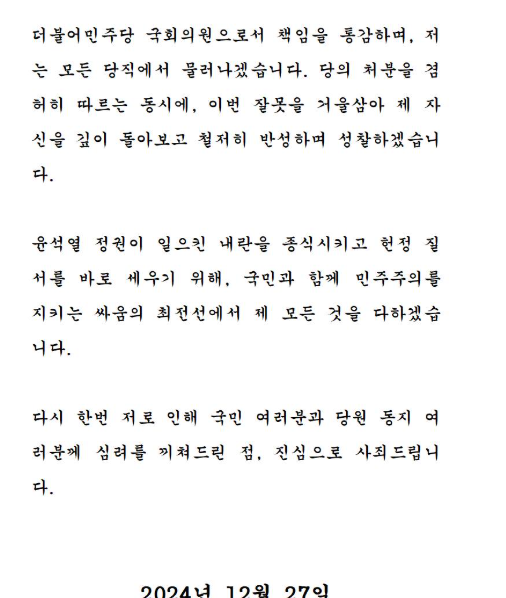 더불어민주당 국회의원으로서 책임을 통감하며, 저는 모든 당직에서 물러나겠습니다. 당의 처분을 겸허히 따르는 동시에, 이번 잘못을 거울삼아 제 자신을 깊이 돌아보고 철저히 반성하며 성찰하겠습니다.

윤석열 정권이 일으킨 내란을 종식시키고 헌정 질서를 바로 세우기 위해, 국민과 함께 민주주의를 지키는 싸움의 최전선에서 제 모든 것을 다하겠습니다.

다시 한번 저로 인해 국민 여러분과 당원 동지 여러분께 심려를 끼쳐드린 점, 진심으로 사죄드립니다.

2024년 12월 27일